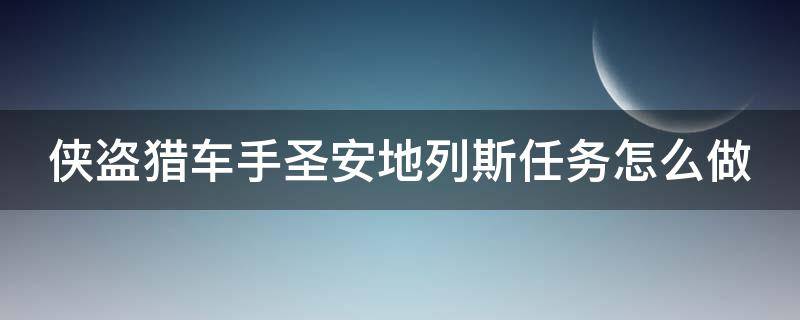 侠盗猎车手圣安地列斯任务怎么做